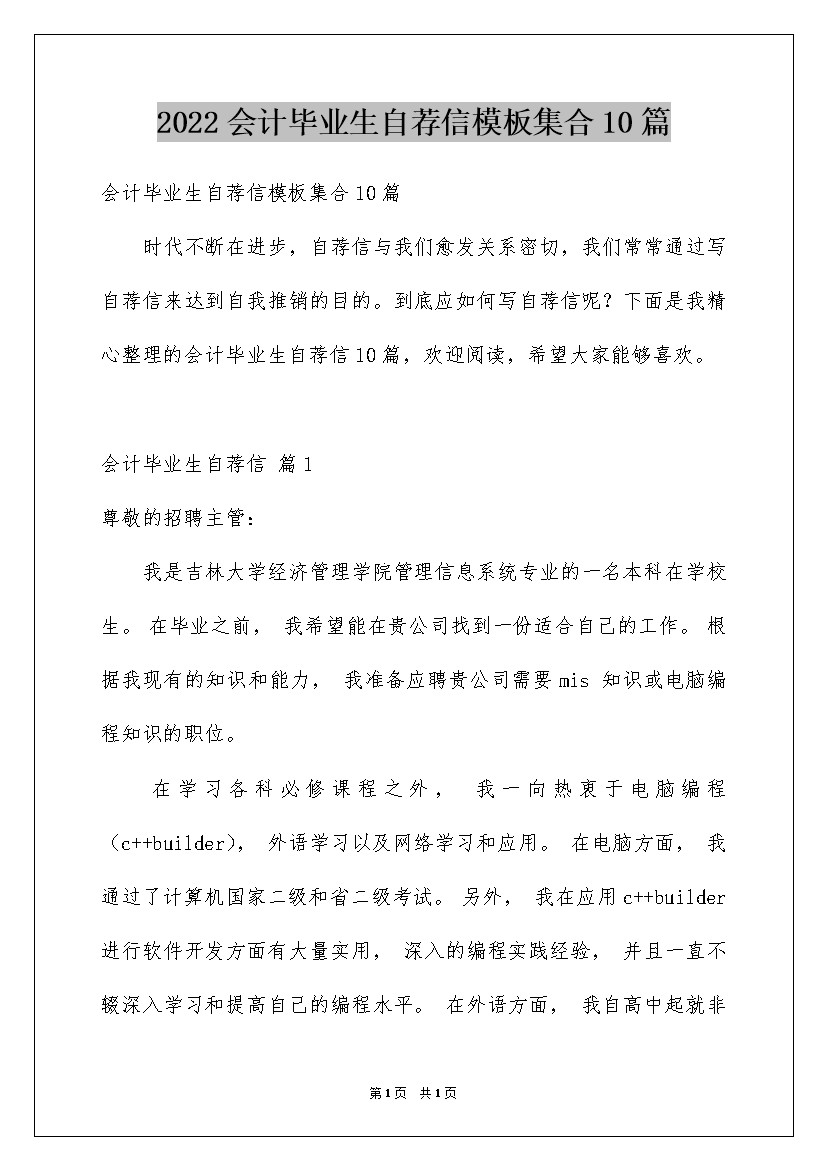 2022会计毕业生自荐信模板集合10篇

会计毕业生自荐信模板集合10篇

时代不断在进步，自荐信与我们愈发关系密切，我们常常通过写自荐信来达到自我推销的目的。到底应如何写自荐信呢？下面是我精心整理的会计毕业生自荐信10篇，欢迎阅读，希望大家能够喜欢。

会计毕业生自荐信 篇1

尊敬的招聘主管：

我是吉林大学经济管理学院管理信息系统专业的一名本科在学校生。 在毕业之前， 我希望能在贵公司找到一份适合自己的工作。 根据我现有的知识和能力， 我准备应聘贵公司需要mis 知识或电脑编程知识的职位。

在学习各科必修课程之外， 我一向热衷于电脑编程（c++builder）， 外语学习以及网络学习和应用。 在电脑方面， 我通过了计算机国家二级和省二级考试。 另外， 我在应用c++builder进行软件开发方面有大量实用， 深入的编程实践经验， 并且一直不辍深入学习和提高自己的编程水平。 在外语方面， 我自高中起就非

第1页 共1页